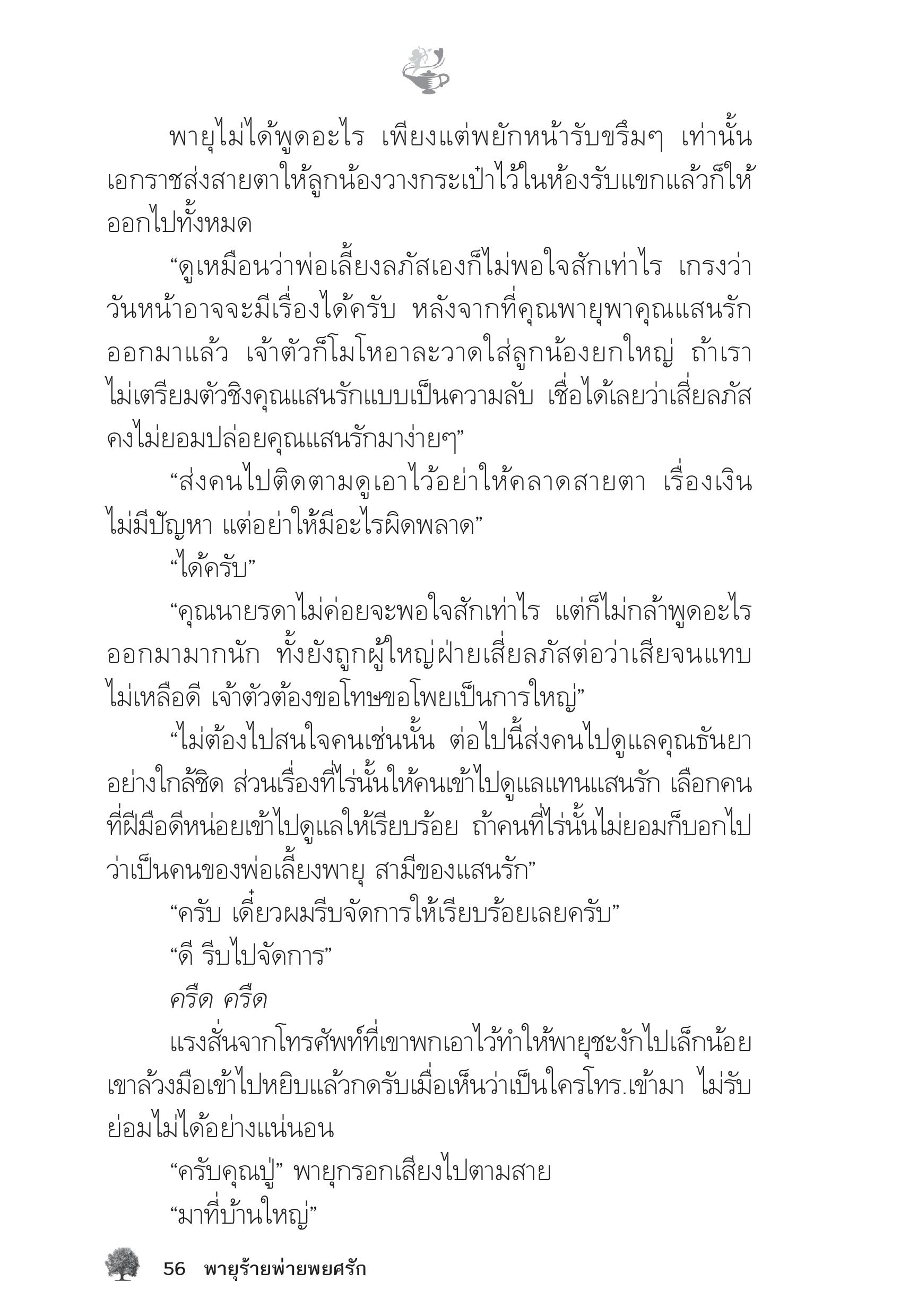 พายุไม่ได้พูดอะไร เพียงแต่พยักหน้ารับขรึมๆ เท่านั้น เอกราชส่งสายตาให้ลูกน้องวางกระเป๋าไว้ในห้องรับแขกแล้วก็ให้ออกไปทั้งหมด

“ดูเหมือนว่าพ่อเลี้ยงลภัสเองก็ไม่พอใจสักเท่าไร เกรงว่าวันหน้าอาจจะมีเรื่องได้ครับ หลังจากที่คุณพายุพาคุณแสนรักออกมาแล้ว เจ้าตัวก็โมโหอาละวาดใส่ลูกน้องยกใหญ่ ถ้าเราไม่เตรียมตัวชิงคุณแสนรักแบบเป็นความลับ เชื่อได้เลยว่าเสี่ยลภัสคงไม่ยอมปล่อยคุณแสนรักมาง่ายๆ”

“ส่งคนไปติดตามดูเอาไว้อย่าให้คลาดสายตา เรื่องเงินไม่มีปัญหา แต่อย่าให้มีอะไรผิดพลาด”

“ได้ครับ”

“คุณนายรดาไม่ค่อยจะพอใจสักเท่าไร แต่ก็ไม่กล้าพูดอะไรออกมามากนัก ทั้งยังถูกผู้ใหญ่ฝ่ายเสี่ยลภัสต่อว่าเสียจนแทบไม่เหลือดี เจ้าตัวต้องขอโทษขอโพยเป็นการใหญ่”

“ไม่ต้องไปสนใจคนเช่นนั้น ต่อไปนี้ส่งคนไปดูแลคุณธันยาอย่างใกล้ชิด ส่วนเรื่องที่ไร่นั้นให้คนเข้าไปดูแลแทนแสนรัก เลือกคนที่ฝีมือดีหน่อยเข้าไปดูแลให้เรียบร้อย ถ้าคนที่ไร่นั้นไม่ยอมก็บอกไปว่าเป็นคนของพ่อเลี้ยงพายุ สามีของแสนรัก”

“ครับ เดี๋ยวผมรีบจัดการให้เรียบร้อยเลยครับ”

“ดี รีบไปจัดการ”

ครืด ครืด

แรงสั่นจากโทรศัพท์ที่เขาพกเอาไว้ทำให้พายุชะงักไปเล็กน้อย เขาล้วงมือเข้าไปหยิบแล้วกดรับเมื่อเห็นว่าเป็นใครโทร.เข้ามา ไม่รับย่อมไม่ได้อย่างแน่นอน

“ครับคุณปู่” พายุกรอกเสียงไปตามสาย

“มาที่บ้านใหญ่”

56 พายุร้ายพ่ายพยศรัก